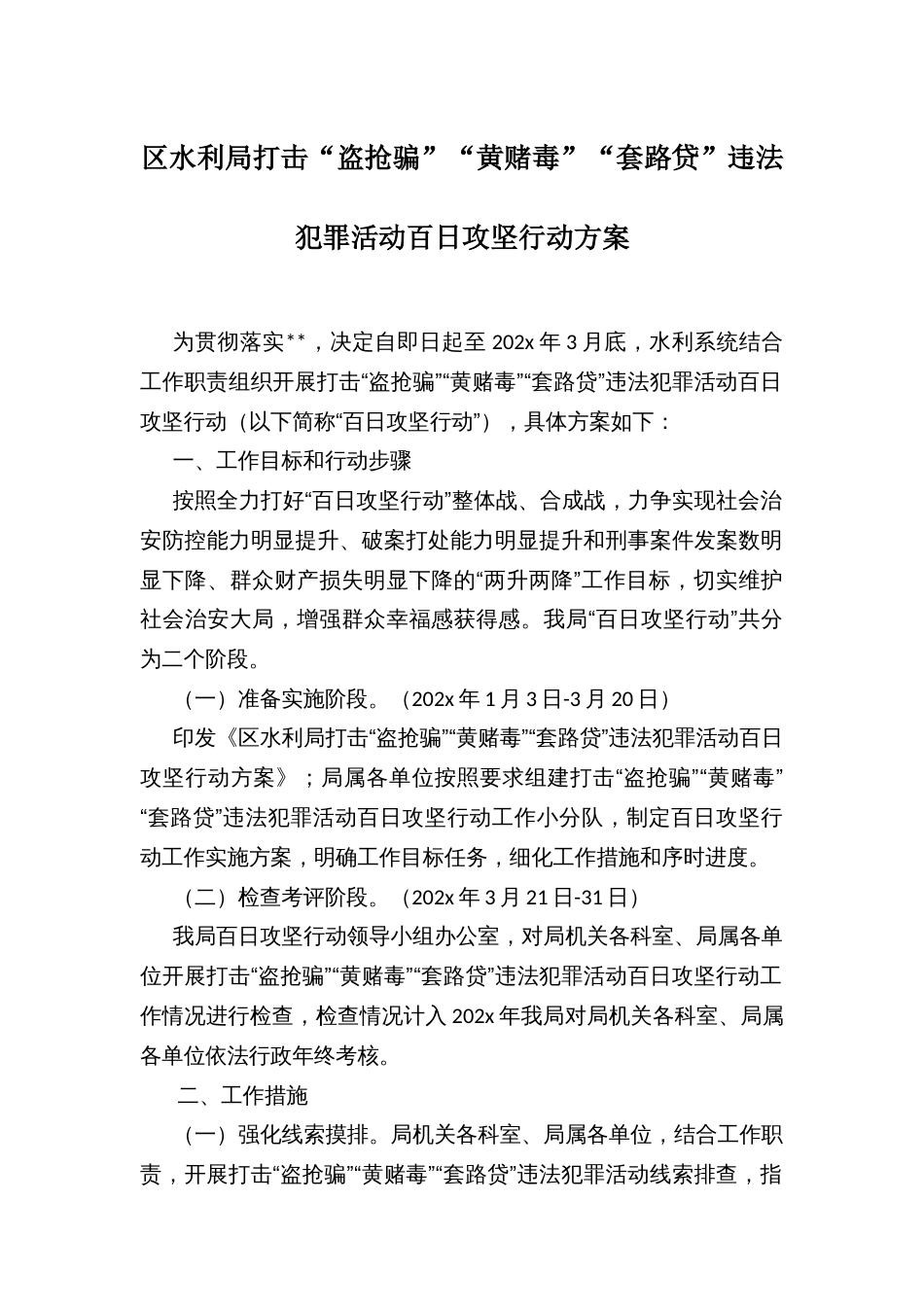 区水利局打击“盗抢骗”“黄赌毒”“套路贷”违法犯罪活动百日攻坚行动方案

为贯彻落实**，决定自即日起至202x年3月底，水利系统结合工作职责组织开展打击“盗抢骗”“黄赌毒”“套路贷”违法犯罪活动百日攻坚行动（以下简称“百日攻坚行动”），具体方案如下：

一、工作目标和行动步骤

按照全力打好“百日攻坚行动”整体战、合成战，力争实现社会治安防控能力明显提升、破案打处能力明显提升和刑事案件发案数明显下降、群众财产损失明显下降的“两升两降”工作目标，切实维护社会治安大局，增强群众幸福感获得感。我局“百日攻坚行动”共分为二个阶段。

（一）准备实施阶段。（202x年1月3日-3月20日）

印发《区水利局打击“盗抢骗”“黄赌毒”“套路贷”违法犯罪活动百日攻坚行动方案》；局属各单位按照要求组建打击“盗抢骗”“黄赌毒”“套路贷”违法犯罪活动百日攻坚行动工作小分队，制定百日攻坚行动工作实施方案，明确工作目标任务，细化工作措施和序时进度。

（二）检查考评阶段。（202x年3月21日-31日）

我局百日攻坚行动领导小组办公室，对局机关各科室、局属各单位开展打击“盗抢骗”“黄赌毒”“套路贷”违法犯罪活动百日攻坚行动工作情况进行检查，检查情况计入202x年我局对局机关各科室、局属各单位依法行政年终考核。

二、工作措施

（一）强化线索摸排。局机关各科室、局属各单位，结合工作职责，开展打击“盗抢骗”“黄赌毒”“套路贷”违法犯罪活动线索排查，指